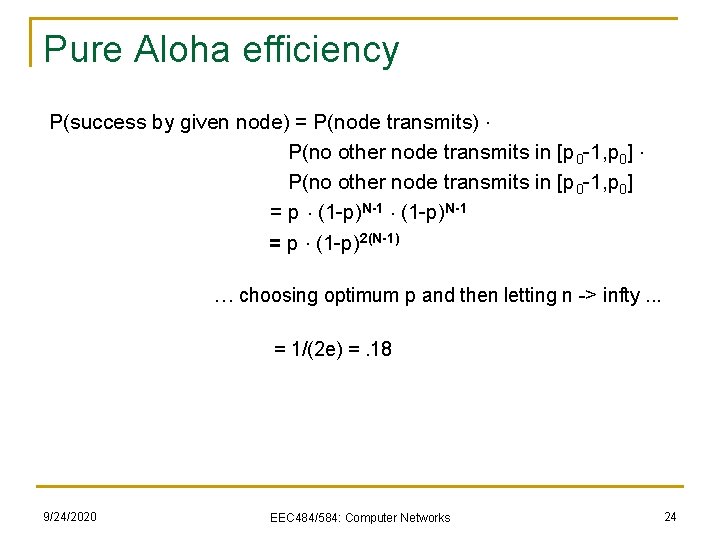 Pure Aloha efficiency

P(success by given node) = P(node transmits) $\cdot$
P(no other node transmits in $[p_0-1,p_0]$ $\cdot$
P(no other node transmits in $[p_0-1,p_0]$
$= p \cdot (1-p)^{N-1} \cdot (1-p)^{N-1}$
$= p \cdot (1-p)^{2(N-1)}$

… choosing optimum p and then letting n -> infty ...

= 1/(2e) = .18

9/24/2020

EEC484/584: Computer Networks

24